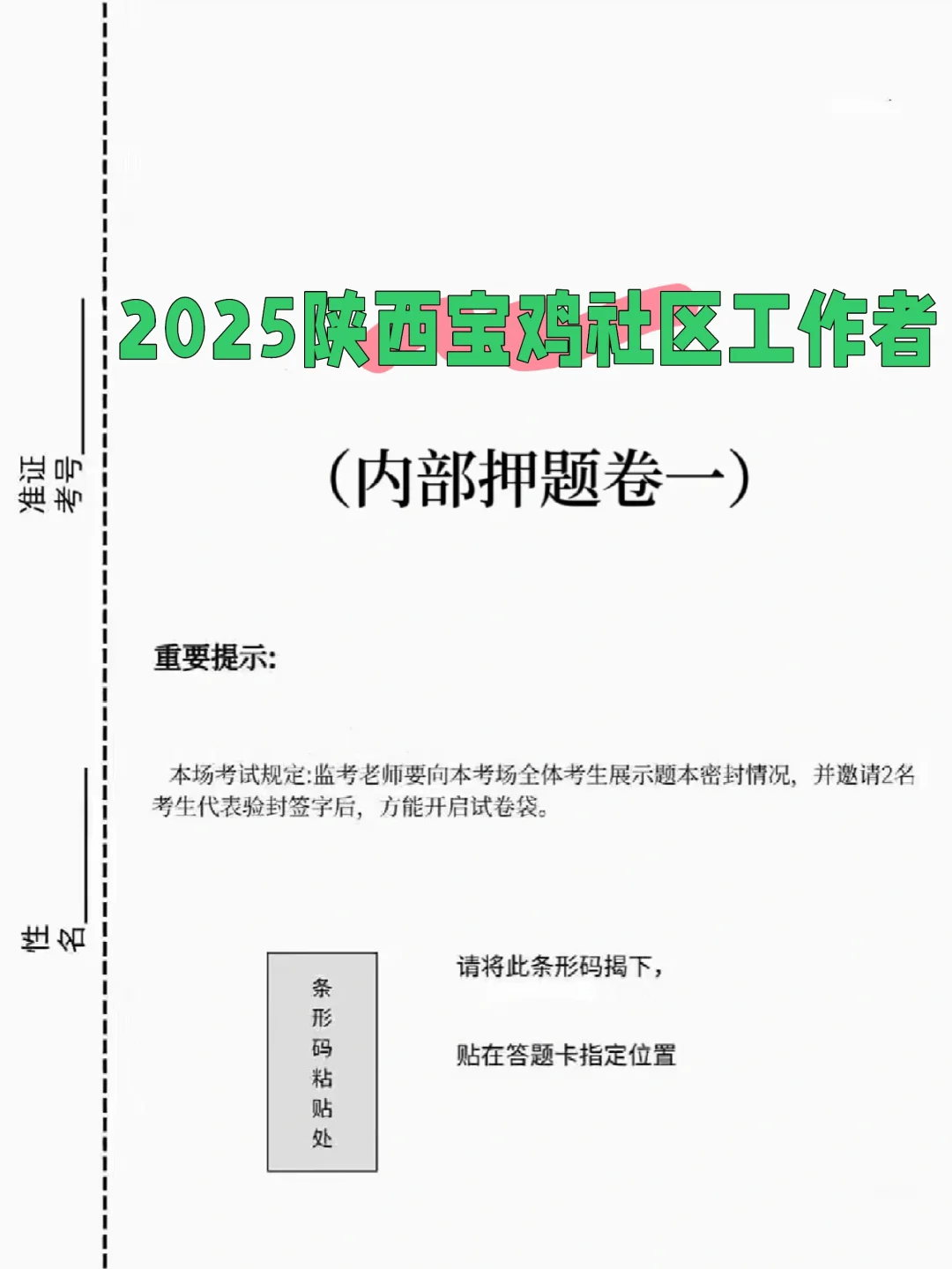 准证考号____

姓名____

2025陕西宝鸡社区工作者

（内部押题卷一）

重要提示:

本场考试规定:监考老师要向本考场全体考生展示题本密封情况，并邀请2名考生代表验封签字后，方能开启试卷袋。

条形码粘贴处

请将此条形码揭下，

贴在答题卡指定位置